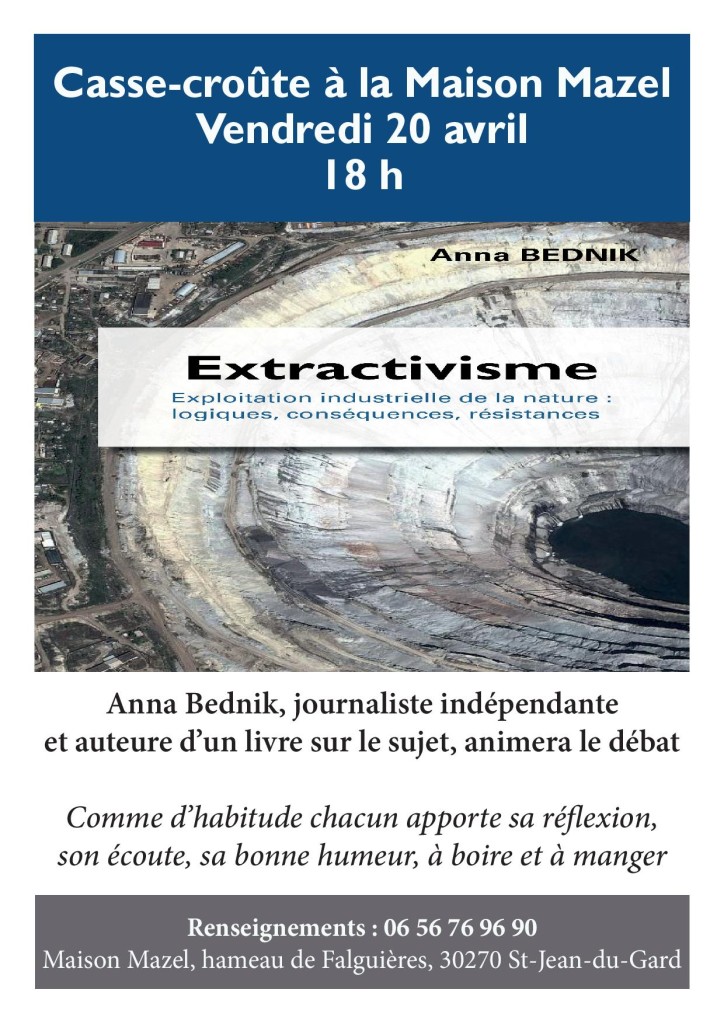 Casse-croûte à la Maison Mazel
Vendredi 20 avril
18 h

Anna BEDNIK

Extractivisme

Exploitation industrielle de la nature : logiques, conséquences, résistances

Anna Bednik, journaliste indépendante et auteure d'un livre sur le sujet, animera le débat

Comme d'habitude chacun apporte sa réflexion, son écoute, sa bonne humeur, à boire et à manger

Renseignements : 06 56 76 96 90
Maison Mazel, hameau de Falguières, 30270 St-Jean-du-Gard